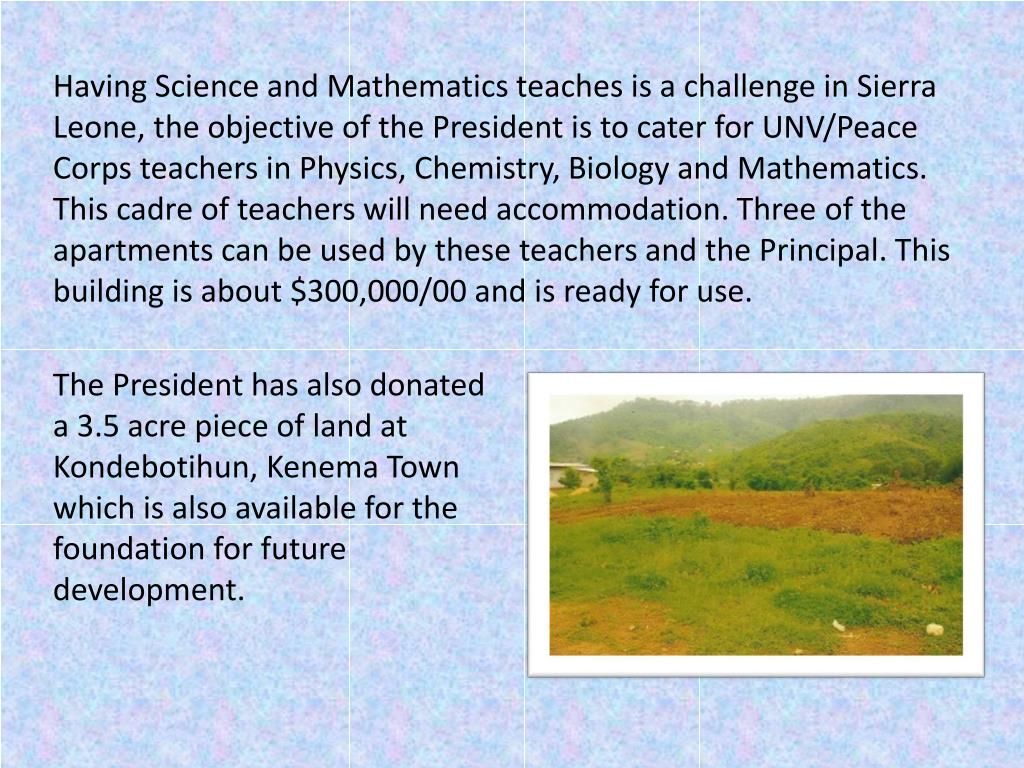 Having Science and Mathematics teaches is a challenge in Sierra Leone, the objective of the President is to cater for UNV/Peace Corps teachers in Physics, Chemistry, Biology and Mathematics. This cadre of teachers will need accommodation. Three of the apartments can be used by these teachers and the Principal. This building is about \$300,000/00 and is ready for use.

The President has also donated a 3.5 acre piece of land at Kondebotihun, Kenema Town which is also available for the foundation for future development.